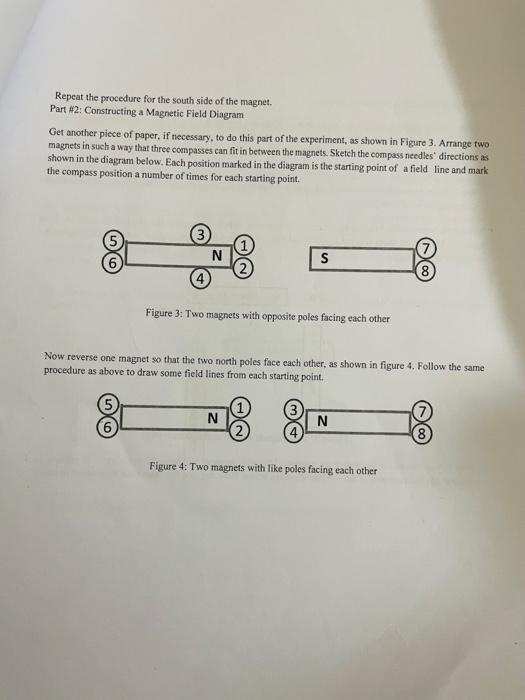 Repeat the procedure for the south side of the magnet.
Part #2: Constructing a Magnetic Field Diagram

Get another piece of paper, if necessary, to do this part of the experiment, as shown in Figure 3. Arrange two magnets in such a way that three compasses can fit in between the magnets. Sketch the compass needles' directions as shown in the diagram below. Each position marked in the diagram is the starting point of a field line and mark the compass position a number of times for each starting point.

5
6
3
N
4
1
2
S
7
8

Figure 3: Two magnets with opposite poles facing each other

Now reverse one magnet so that the two north poles face each other, as shown in figure 4. Follow the same procedure as above to draw some field lines from each starting point.

5
6
N
1
2
3
4
N
7
8

Figure 4: Two magnets with like poles facing each other